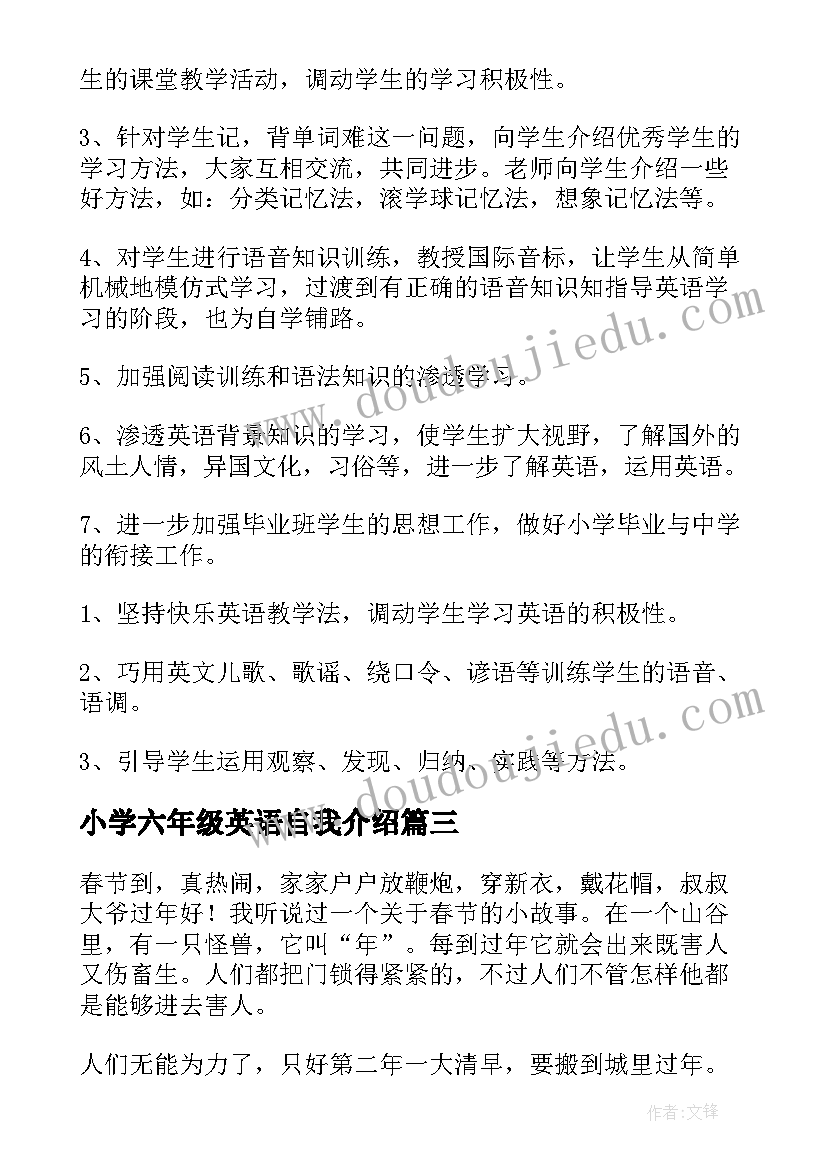 生的课堂教学活动，调动学生的学习积极性。

3、针对学生记，背单词难这一问题，向学生介绍优秀学生的学习方法，大家互相交流，共同进步。老师向学生介绍一些好方法，如：分类记忆法，滚学球记忆法，想象记忆法等。

4、对学生进行语音知识训练，教授国际音标，让学生从简单机械地模仿式学习，过渡到有正确的语音知识知指导英语学习的阶段，也为自学铺路。

5、加强阅读训练和语法知识的渗透学习。

6、渗透英语背景知识的学习，使学生扩大视野，了解国外的风土人情，异国文化，习俗等，进一步了解英语，运用英语。

7、进一步加强毕业班学生的思想工作，做好小学毕业与中学的衔接工作。

1、坚持快乐英语教学法，调动学生学习英语的积极性。

2、巧用英文儿歌、歌谣、绕口令、谚语等训练学生的语音、语调。

3、引导学生运用观察、发现、归纳、实践等方法。

小学六年级英语自我介绍篇三

春节到，真热闹，家家户户放鞭炮，穿新衣，戴花帽，叔叔大爷过年好！我听说过一个关于春节的小故事。在一个山谷里，有一只怪兽，它叫“年”。每到过年它就会出来既害人又伤畜生。人们都把门锁得紧紧的，不过人们不管怎样他都是能够进去害人。

人们无能为力了，只好第二年一大清早，要搬到城里过年。

www.doudoujiedu.com

www.doudoujiedu.com

作者：文锋